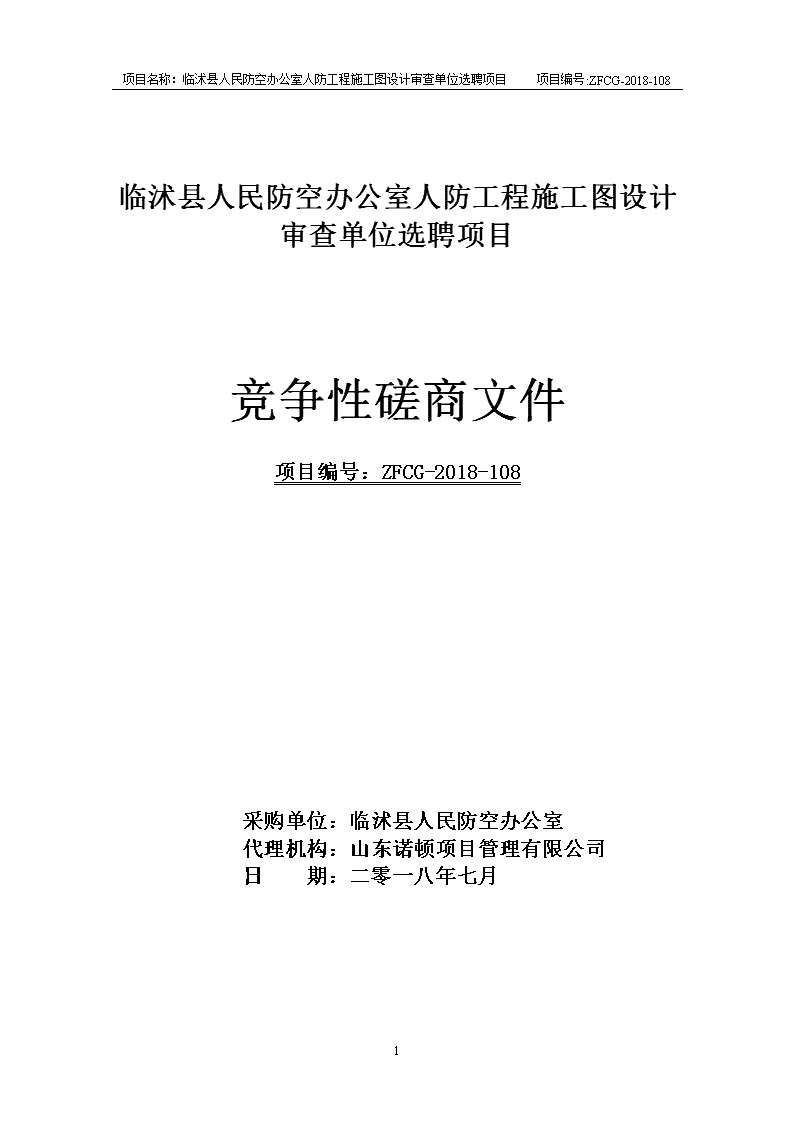 项目名称：临沭县人民防空办公室人防工程施工图设计审查单位选聘项目　　项目编号:ZFCG-2018-108

临沭县人民防空办公室人防工程施工图设计审查单位选聘项目

竞争性磋商文件

项目编号：ZFCG-2018-108

采购单位：临沭县人民防空办公室
代理机构：山东诺顿项目管理有限公司
日　　期：二零一八年七月

1